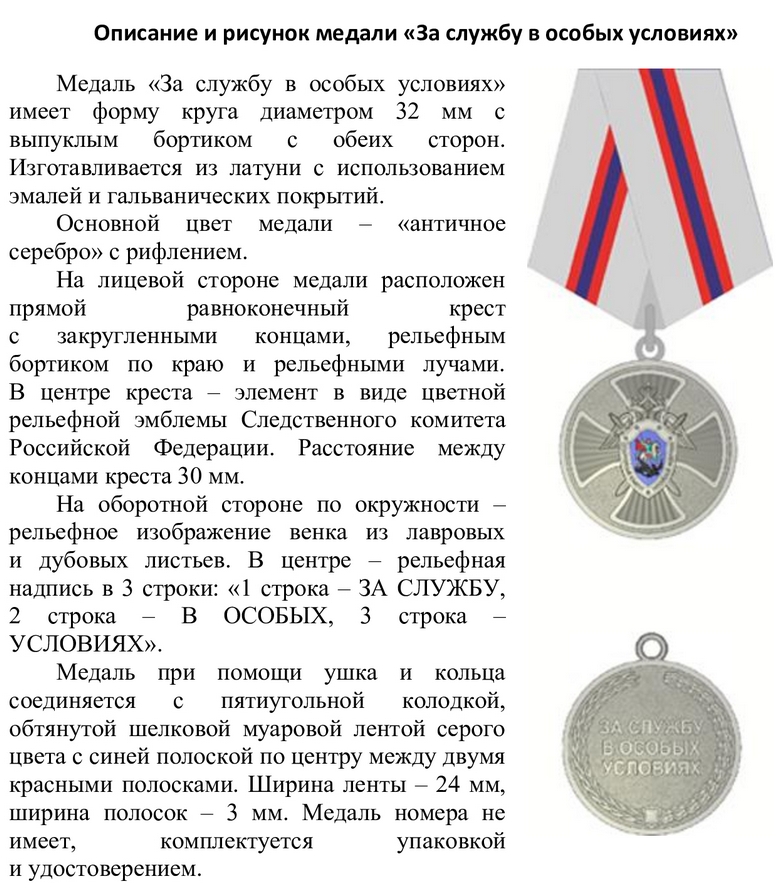 Описание и рисунок медали «За службу в особых условиях»

Медаль «За службу в особых условиях» имеет форму круга диаметром 32 мм с выпуклым бортиком с обеих сторон. Изготавливается из латуни с использованием эмалей и гальванических покрытий.

Основной цвет медали – «античное серебро» с рифлением.

На лицевой стороне медали расположен прямой равноконечный крест с закругленными концами, рельефным бортиком по краю и рельефными лучами. В центре креста – элемент в виде цветной рельефной эмблемы Следственного комитета Российской Федерации. Расстояние между концами креста 30 мм.

На оборотной стороне по окружности – рельефное изображение венка из лавровых и дубовых листьев. В центре – рельефная надпись в 3 строки: «1 строка – ЗА СЛУЖБУ, 2 строка – В ОСОБЫХ, 3 строка – УСЛОВИЯХ».

Медаль при помощи ушка и кольца соединяется с пятиугольной колодкой, обтянутой шелковой муаровой лентой серого цвета с синей полоской по центру между двумя красными полосками. Ширина ленты – 24 мм, ширина полосок – 3 мм. Медаль номера не имеет, комплектуется упаковкой и удостоверением.

ЗА СЛУЖБУ
В ОСОБЫХ
УСЛОВИЯХ